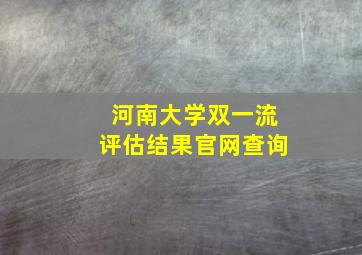 河南大学双一流
评估结果官网查询